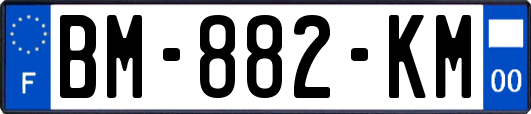 F
BM-882-KM
00